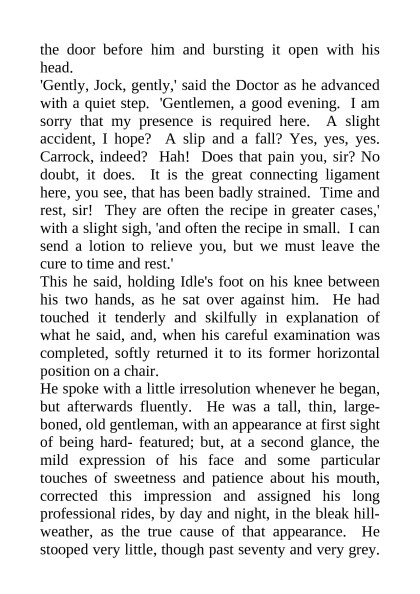 the door before him and bursting it open with his head.

'Gently, Jock, gently,' said the Doctor as he advanced with a quiet step. 'Gentlemen, a good evening. I am sorry that my presence is required here. A slight accident, I hope? A slip and a fall? Yes, yes, yes. Carrock, indeed? Hah! Does that pain you, sir? No doubt, it does. It is the great connecting ligament here, you see, that has been badly strained. Time and rest, sir! They are often the recipe in greater cases,' with a slight sigh, 'and often the recipe in small. I can send a lotion to relieve you, but we must leave the cure to time and rest.'

This he said, holding Idle's foot on his knee between his two hands, as he sat over against him. He had touched it tenderly and skilfully in explanation of what he said, and, when his careful examination was completed, softly returned it to its former horizontal position on a chair.

He spoke with a little irresolution whenever he began, but afterwards fluently. He was a tall, thin, large-boned, old gentleman, with an appearance at first sight of being hard- featured; but, at a second glance, the mild expression of his face and some particular touches of sweetness and patience about his mouth, corrected this impression and assigned his long professional rides, by day and night, in the bleak hill-weather, as the true cause of that appearance. He stooped very little, though past seventy and very grey.